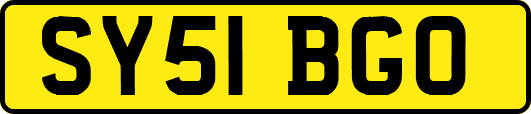 SY51 BGO